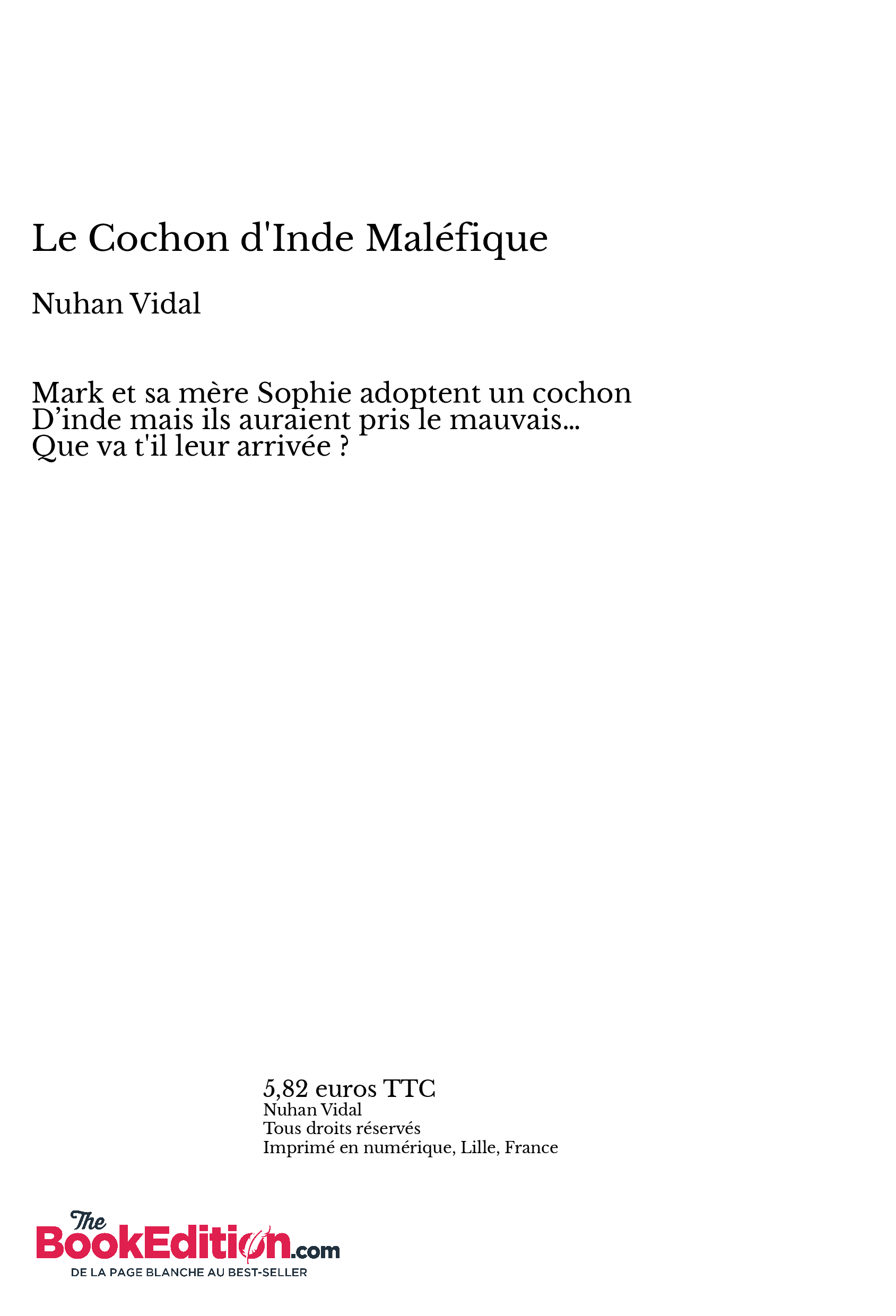 Le Cochon d'Inde Maléfique

Nuhan Vidal

Mark et sa mère Sophie adoptent un cochon D'inde mais ils auraient pris le mauvais... Que va t'il leur arrivée ?

5,82 euros TTC
Nuhan Vidal
Tous droits réservés
Imprimé en numérique, Lille, France

The BookEdition.com
DE LA PAGE BLANCHE AU BEST-SELLER